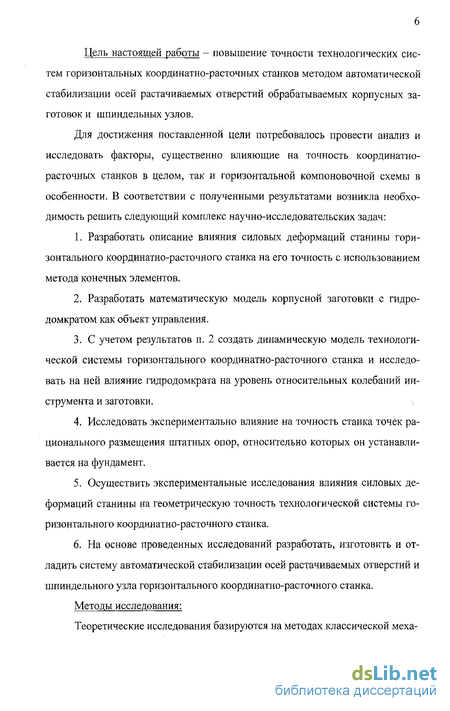 6

Цель настоящей работы – повышение точности технологических систем горизонтальных координатно-расточных станков методом автоматической стабилизации осей растачиваемых отверстий обрабатываемых корпусных заготовок и шпиндельных узлов.

Для достижения поставленной цели потребовалось провести анализ и исследовать факторы, существенно влияющие на точность координатно-расточных станков в целом, так и горизонтальной компоновочной схемы в особенности. В соответствии с полученными результатами возникла необходимость решить следующий комплекс научно-исследовательских задач:

1. Разработать описание влияния силовых деформаций станины горизонтального координатно-расточного станка на его точность с использованием метода конечных элементов.

2. Разработать математическую модель корпусной заготовки с гидродомкратом как объект управления.

3. С учетом результатов п. 2 создать динамическую модель технологической системы горизонтального координатно-расточного станка и исследовать на ней влияние гидродомкрата на уровень относительных колебаний инструмента и заготовки.

4. Исследовать экспериментально влияние на точность станка точек рационального размещения штатных опор, относительно которых он устанавливается на фундамент.

5. Осуществить экспериментальные исследования влияния силовых деформаций станины на геометрическую точность технологической системы горизонтального координатно-расточного станка.

6. На основе проведенных исследований разработать, изготовить и отладить систему автоматической стабилизации осей растачиваемых отверстий и шпиндельного узла горизонтального координатно-расточного станка.

Методы исследования:

Теоретические исследования базируются на методах классической меха-

dsLib.net
библиотека диссертаций